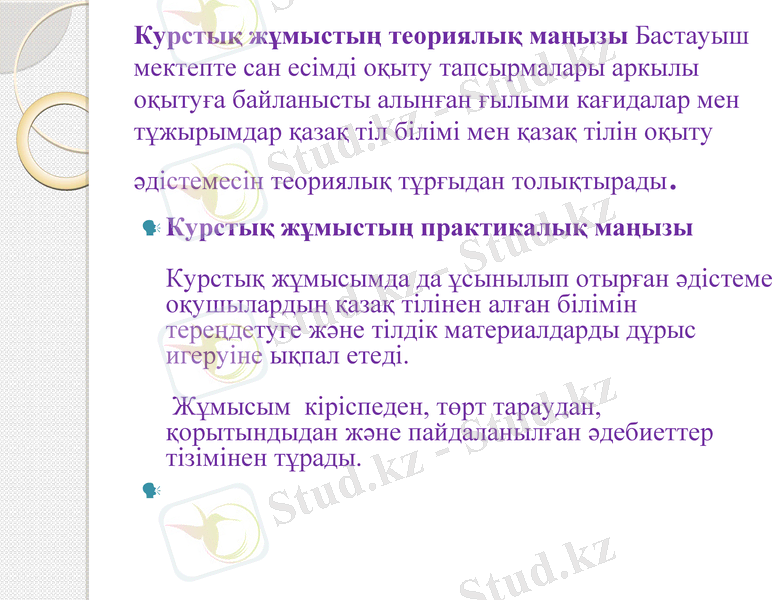 **Курстық жұмыстың теориялық маңызы** Бастауыш мектепте сан есімді оқыту тапсырмалары аркылы оқытуға байланысты алынған ғылыми кағидалар мен тұжырымдар қазақ тіл білімі мен қазақ тілін оқыту әдістемесін теориялық тұрғыдан толықтырады.

**Курстық жұмыстың практикалық маңызы**

Курстық жұмысымда да ұсынылып отырған әдістеме оқушылардың қазақ тілінен алған білімін тереңдетуге және тілдік материалдарды дұрыс игеруіне ықпал етеді.

Жұмысым кіріспеден, төрт тараудан, қорытындыдан және пайдаланылған әдебиеттер тізімінен тұрады.

Stud.kz - Stud.kz
Stud.kz - Stud.kz
Stud.kz - Stud.kz
Stud.kz